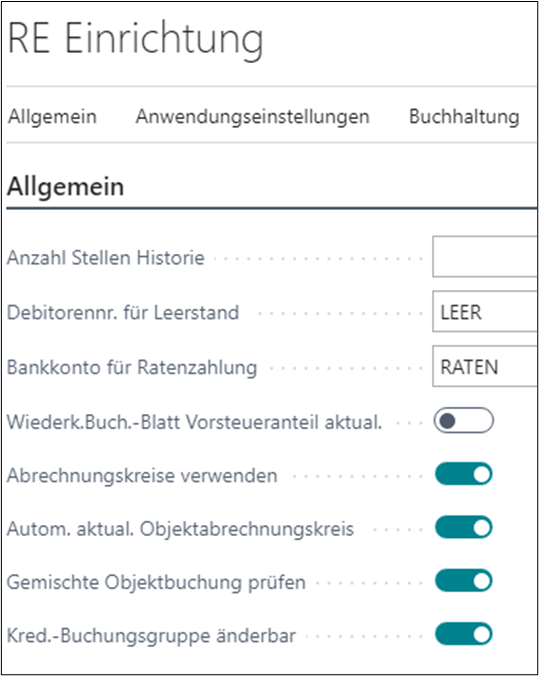 RE Einrichtung

Allgemein Anwendungseinstellungen Buchhaltung

Allgemein

Anzahl Stellen Historie

Debitorennr. für Leerstand LEER

Bankkonto für Ratenzahlung RATEN

Wiederk.Buch.-Blatt Vorsteueranteil aktual.

Abrechnungskreise verwenden

Autom. aktual. Objektabrechnungskreis

Gemischte Objektbuchung prüfen

Kred.-Buchungsgruppe änderbar